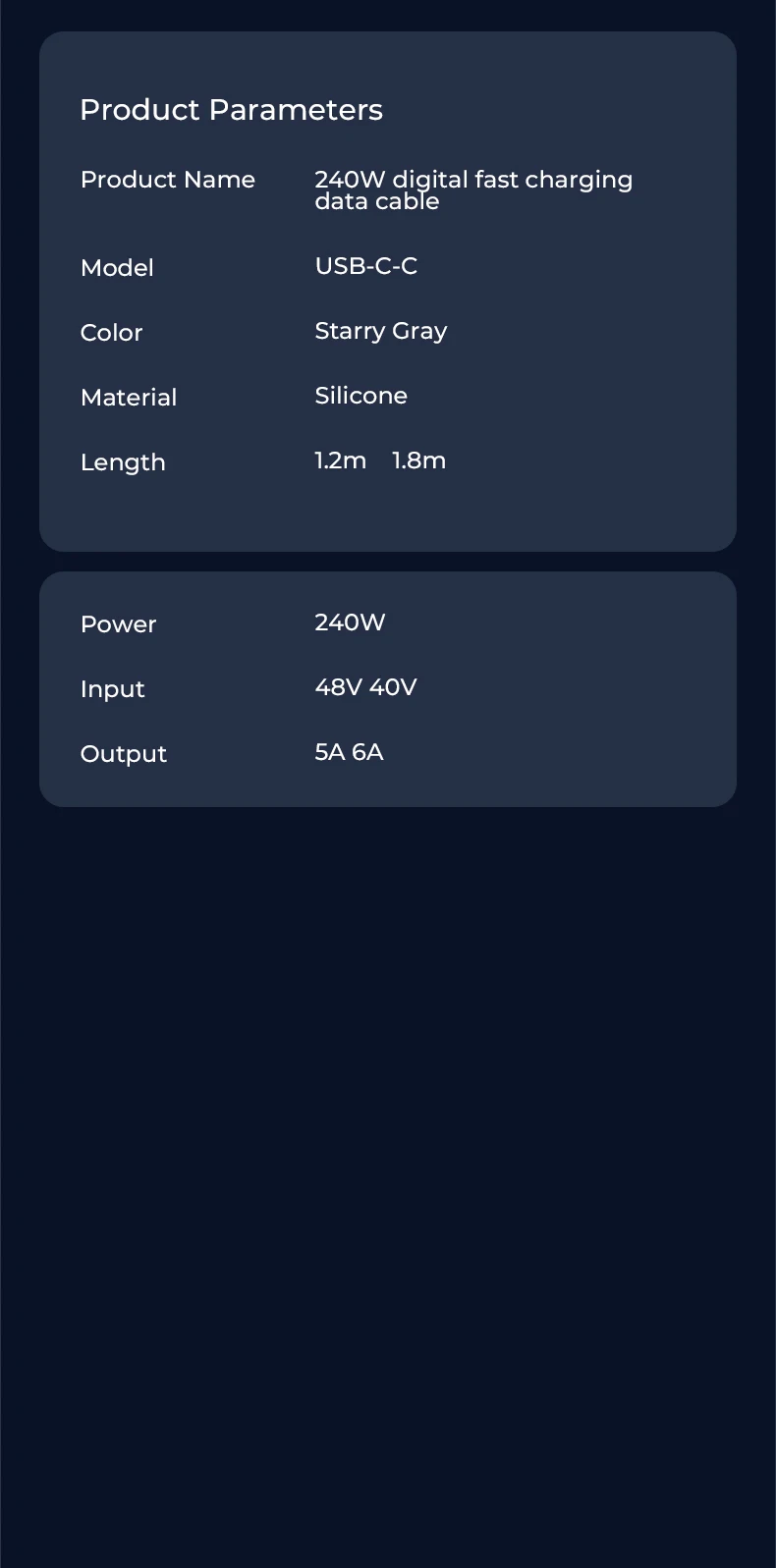 Product Parameters

Product Name
240W digital fast charging data cable

Model
USB-C-C

Color
Starry Gray

Material
Silicone

Length
1.2m 1.8m

Power
240W

Input
48V 40V

Output
5A 6A